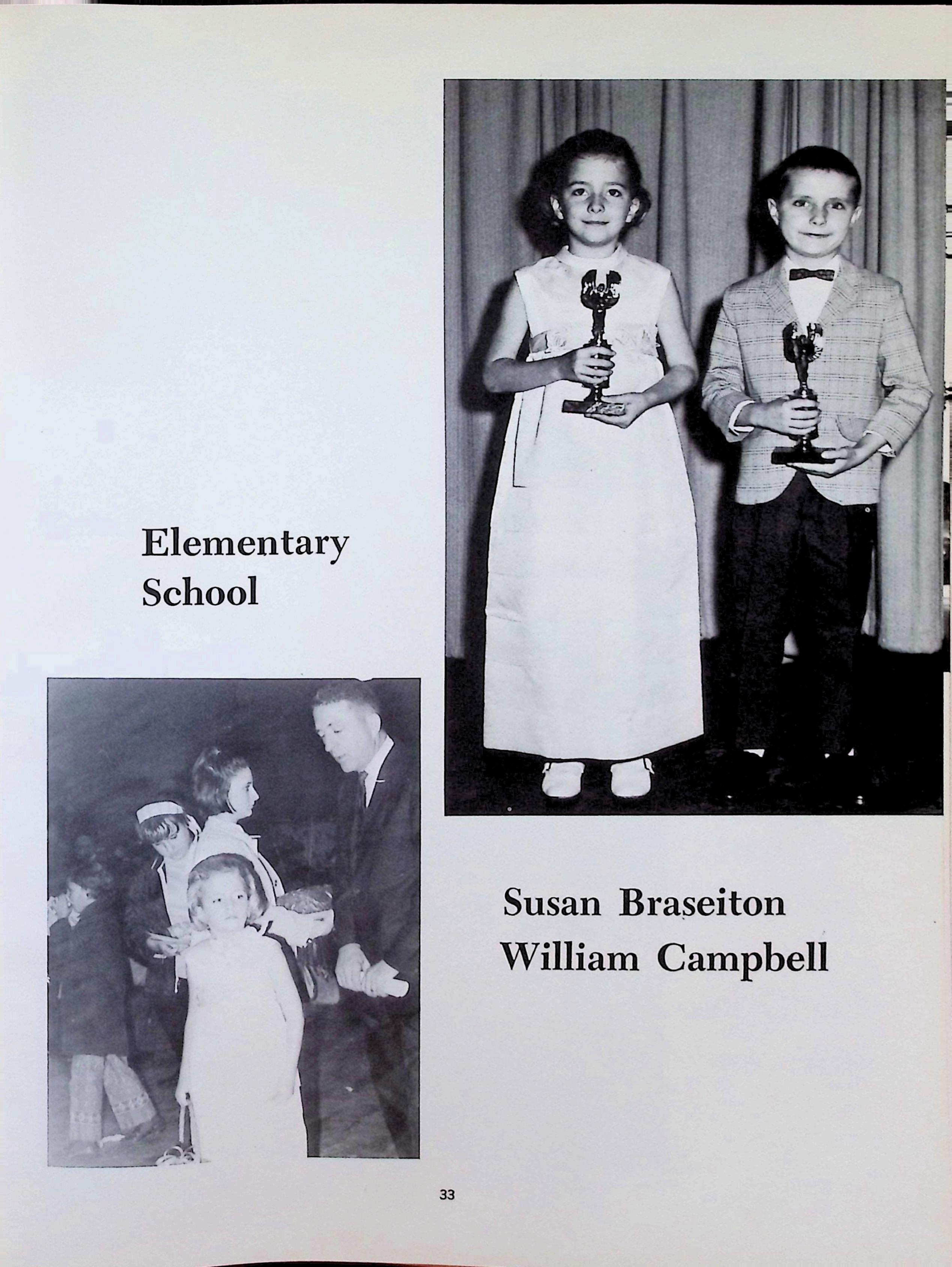 Elementary School

Susan Braseiton
William Campbell

33